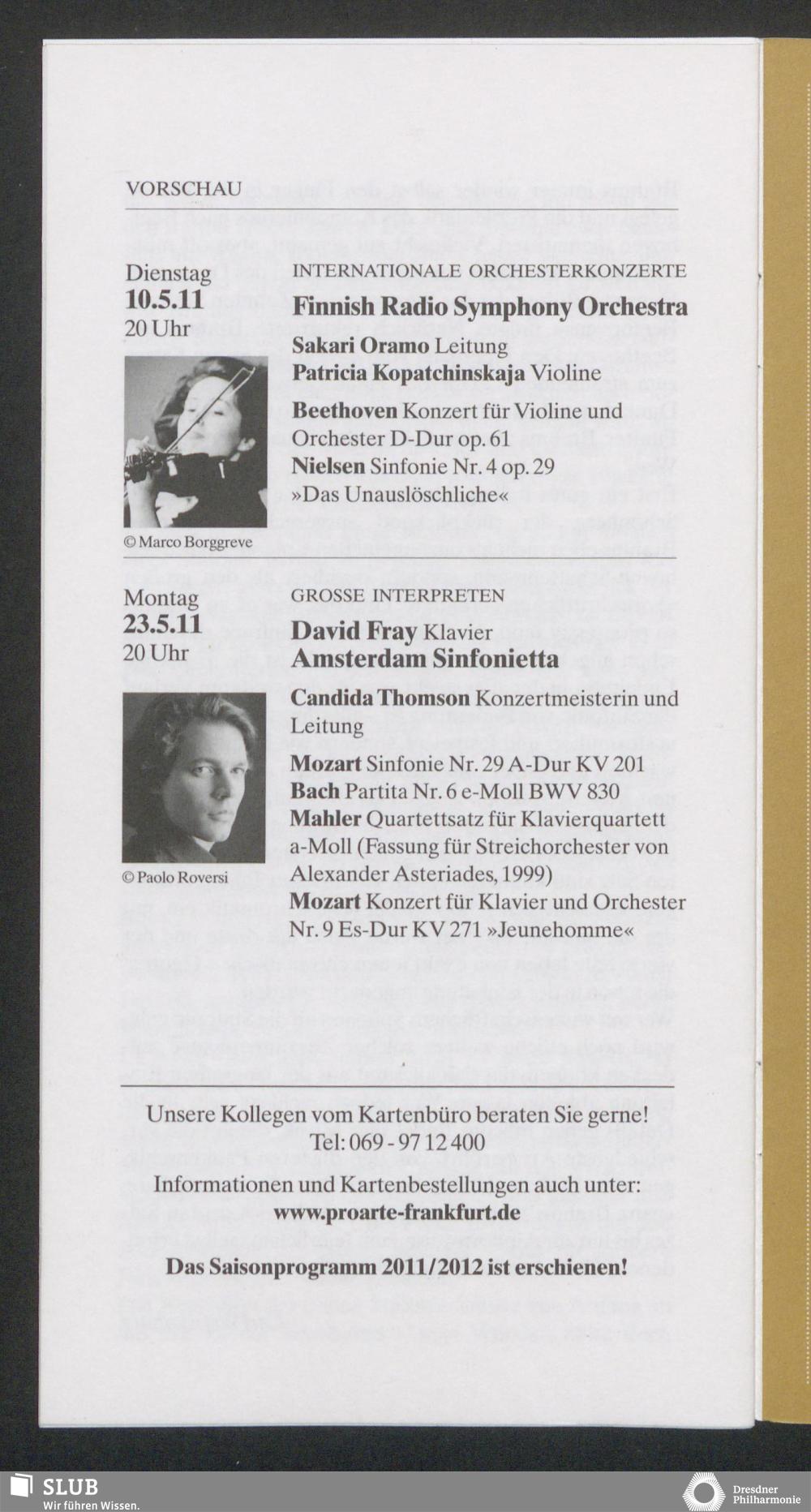 VORSCHAU

Dienstag
10.5.11
20 Uhr

© Marco Borggreve

INTERNATIONALE ORCHESTERKONZERTE
Finnish Radio Symphony Orchestra
Sakari Oramo Leitung
Patricia Kopatchinskaja Violine
Beethoven Konzert für Violine und Orchester D-Dur op. 61
Nielsen Sinfonie Nr. 4 op. 29 »Das Unauslöschliche«

Montag
23.5.11
20 Uhr

© Paolo Roversi

GROSSE INTERPRETEN
David Fray Klavier
Amsterdam Sinfonietta
Candida Thomson Konzertmeisterin und Leitung
Mozart Sinfonie Nr. 29 A-Dur KV 201
Bach Partita Nr. 6 e-Moll BWV 830
Mahler Quartettsatz für Klavierquartett a-Moll (Fassung für Streichorchester von Alexander Asteriades, 1999)
Mozart Konzert für Klavier und Orchester Nr. 9 Es-Dur KV 271 »Jeunehomme«

Unsere Kollegen vom Kartenbüro beraten Sie gerne!
Tel: 069 - 97 12 400
Informationen und Kartenbestellungen auch unter:
www.proarte-frankfurt.de

Das Saisonprogramm 2011/2012 ist erschienen!

SLUB
Wir führen Wissen.

Dresdner Philharmonie